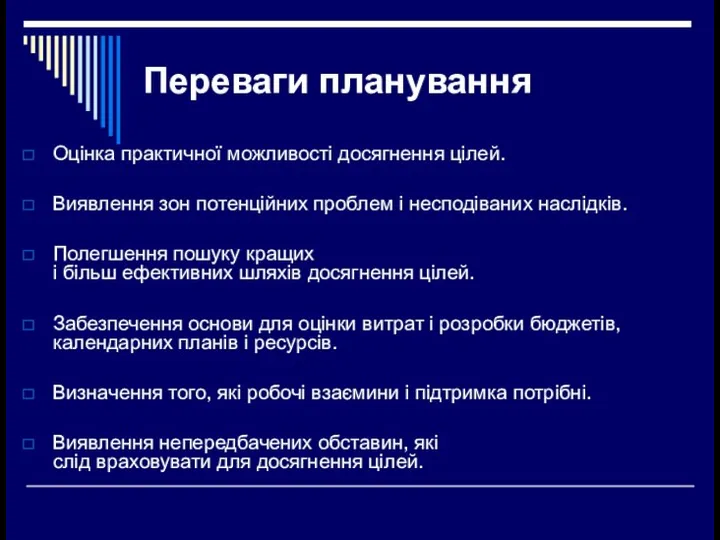 Переваги планування

Оцінка практичної можливості досягнення цілей.

Виявлення зон потенційних проблем і несподіваних наслідків.

Полегшення пошуку кращих і більш ефективних шляхів досягнення цілей.

Забезпечення основи для оцінки витрат і розробки бюджетів, календарних планів і ресурсів.

Визначення того, які робочі взаємини і підтримка потрібні.

Виявлення непередбачених обставин, які слід враховувати для досягнення цілей.